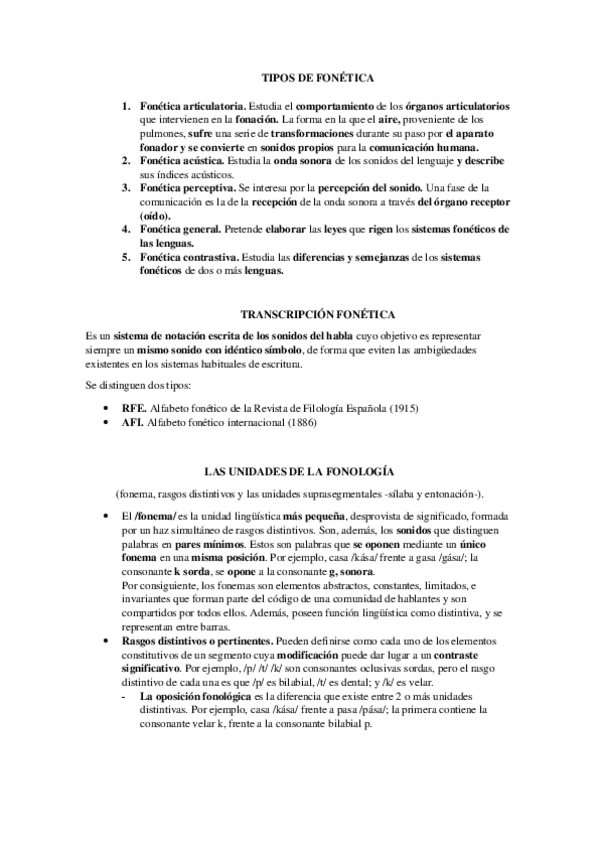 TIPOS DE FONÉTICA

1. Fonética articulatoria. Estudia el comportamiento de los órganos articulatorios que intervienen en la fonación. La forma en la que el aire, proveniente de los pulmones, sufre una serie de transformaciones durante su paso por el aparato fonador y se convierte en sonidos propios para la comunicación humana.
2. Fonética acústica. Estudia la onda sonora de los sonidos del lenguaje y describe sus índices acústicos.
3. Fonética perceptiva. Se interesa por la percepción del sonido. Una fase de la comunicación es la de la recepción de la onda sonora a través del órgano receptor (oído).
4. Fonética general. Pretende elaborar las leyes que rigen los sistemas fonéticos de las lenguas.
5. Fonética contrastiva. Estudia las diferencias y semejanzas de los sistemas fonéticos de dos o más lenguas.

TRANSCRIPCIÓN FONÉTICA

Es un sistema de notación escrita de los sonidos del habla cuyo objetivo es representar siempre un mismo sonido con idéntico símbolo, de forma que eviten las ambigüedades existentes en los sistemas habituales de escritura.

Se distinguen dos tipos:

• RFE. Alfabeto fonético de la Revista de Filología Española (1915)
• AFI. Alfabeto fonético internacional (1886)

LAS UNIDADES DE LA FONOLOGÍA

(fonema, rasgos distintivos y las unidades suprasegmentales -sílaba y entonación-).

• El /fonema/ es la unidad lingüística más pequeña, desprovista de significado, formada por un haz simultáneo de rasgos distintivos. Son, además, los sonidos que distinguen palabras en pares mínimos. Estos son palabras que se oponen mediante un único fonema en una misma posición. Por ejemplo, casa /kása/ frente a gasa /gása/; la consonante k sorda, se opone a la consonante g, sonora.
Por consiguiente, los fonemas son elementos abstractos, constantes, limitados, e invariantes que forman parte del código de una comunidad de hablantes y son compartidos por todos ellos. Además, poseen función lingüística como distintiva, y se representan entre barras.
• Rasgos distintivos o pertinentes. Pueden definirse como cada uno de los elementos constitutivos de un segmento cuya modificación puede dar lugar a un contraste significativo. Por ejemplo, /p/ /t/ /k/ son consonantes oclusivas sordas, pero el rasgo distintivo de cada una es que /p/ es bilabial, /t/ es dental; y /k/ es velar.
- La oposición fonológica es la diferencia que existe entre 2 o más unidades distintivas. Por ejemplo, casa /kása/ frente a pasa /pása/; la primera contiene la consonante velar k, frente a la consonante bilabial p.